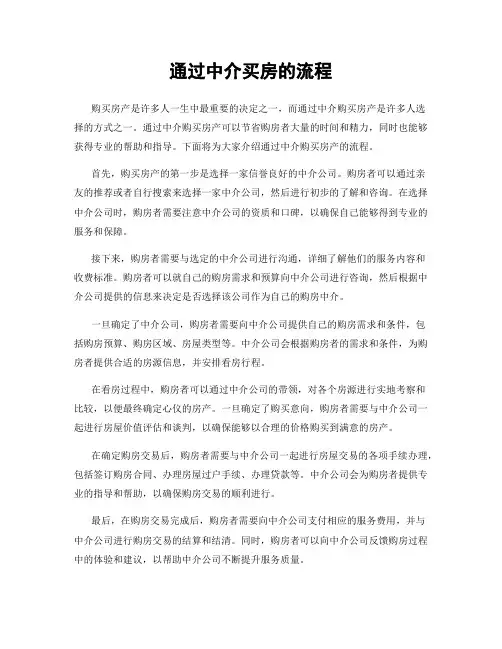 通过中介买房的流程

购买房产是许多人一生中最重要的决定之一，而通过中介购买房产是许多人选择的方式之一。通过中介购买房产可以节省购房者大量的时间和精力，同时也能够获得专业的帮助和指导。下面将为大家介绍通过中介购买房产的流程。

首先，购买房产的第一步是选择一家信誉良好的中介公司。购房者可以通过亲友的推荐或者自行搜索来选择一家中介公司，然后进行初步的了解和咨询。在选择中介公司时，购房者需要注意中介公司的资质和口碑，以确保自己能够得到专业的服务和保障。

接下来，购房者需要与选定的中介公司进行沟通，详细了解他们的服务内容和收费标准。购房者可以就自己的购房需求和预算向中介公司进行咨询，然后根据中介公司提供的信息来决定是否选择该公司作为自己的购房中介。

一旦确定了中介公司，购房者需要向中介公司提供自己的购房需求和条件，包括购房预算、购房区域、房屋类型等。中介公司会根据购房者的需求和条件，为购房者提供合适的房源信息，并安排看房行程。

在看房过程中，购房者可以通过中介公司的带领，对各个房源进行实地考察和比较，以便最终确定心仪的房产。一旦确定了购买意向，购房者需要与中介公司一起进行房屋价值评估和谈判，以确保能够以合理的价格购买到满意的房产。

在确定购房交易后，购房者需要与中介公司一起进行房屋交易的各项手续办理，包括签订购房合同、办理房屋过户手续、办理贷款等。中介公司会为购房者提供专业的指导和帮助，以确保购房交易的顺利进行。

最后，在购房交易完成后，购房者需要向中介公司支付相应的服务费用，并与中介公司进行购房交易的结算和结清。同时，购房者可以向中介公司反馈购房过程中的体验和建议，以帮助中介公司不断提升服务质量。